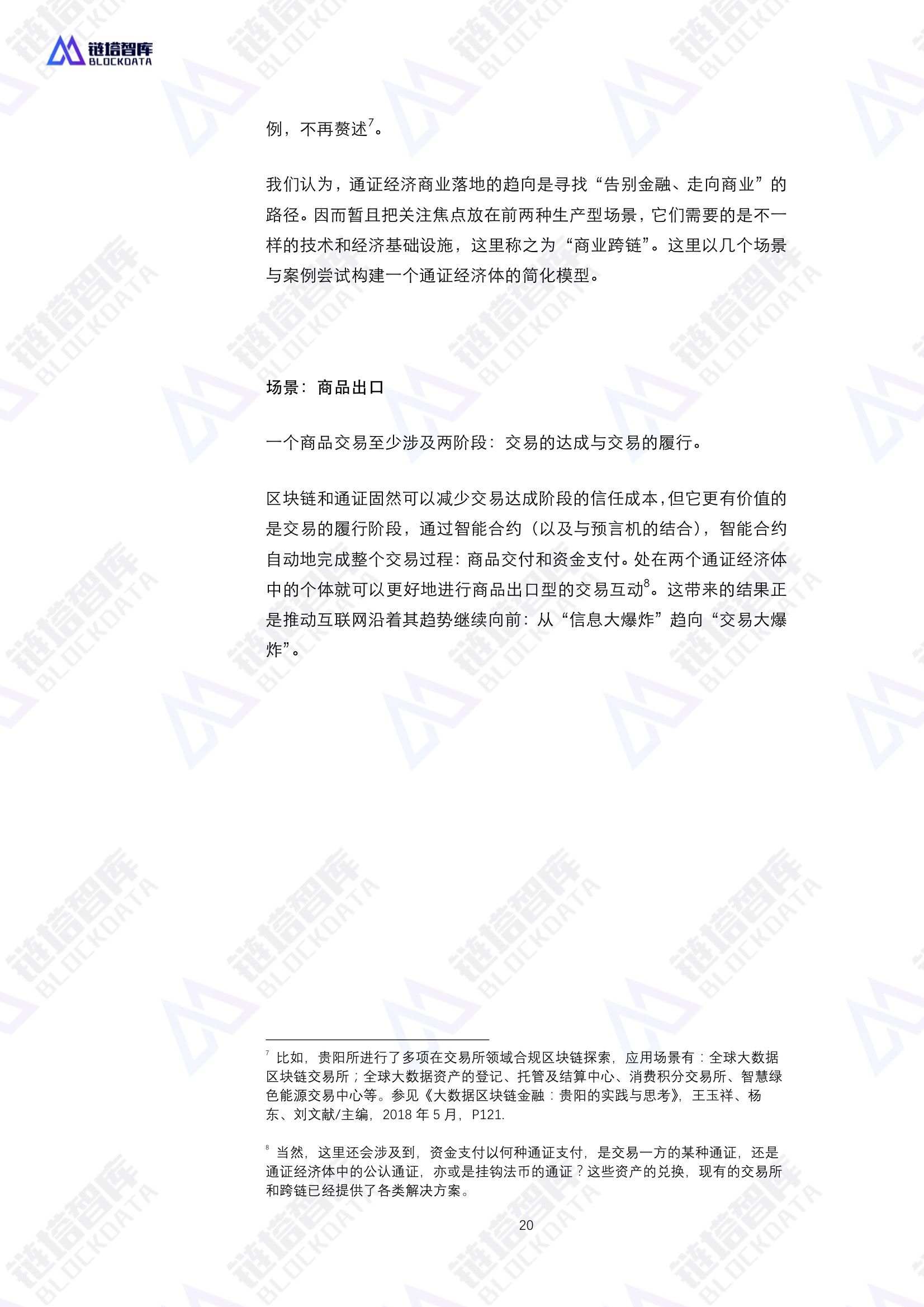 链塔智库
BLOCKDATA

例，不再赘述$^7$。

我们认为，通证经济商业落地的趋向是寻找“告别金融、走向商业”的路径。因而暂且把关注焦点放在前两种生产型场景，它们需要的是不一样的技术和经济基础设施，这里称之为“商业跨链”。这里以几个场景与案例尝试构建一个通证经济体的简化模型。

场景：商品出口

一个商品交易至少涉及两阶段：交易的达成与交易的履行。

区块链和通证固然可以减少交易达成阶段的信任成本，但它更有价值的是交易的履行阶段，通过智能合约（以及与预言机的结合），智能合约自动地完成整个交易过程：商品交付和资金支付。处在两个通证经济体中的个体就可以更好地进行商品出口型的交易互动$^8$。这带来的结果正是推动互联网沿着其趋势继续向前：从“信息大爆炸”趋向“交易大爆炸”。

$^7$ 比如，贵阳所进行了多项在交易所领域合规区块链探索，应用场景有：全球大数据区块链交易所；全球大数据资产的登记、托管及结算中心、消费积分交易所、智慧绿色能源交易中心等。参见《大数据区块链金融：贵阳的实践与思考》，王玉祥、杨东、刘文献/主编，2018 年 5 月，P121.

$^8$ 当然，这里还会涉及到，资金支付以何种通证支付，是交易一方的某种通证，还是通证经济体中的公认通证，亦或是挂钩法币的通证？这些资产的兑换，现有的交易所和跨链已经提供了各类解决方案。

20